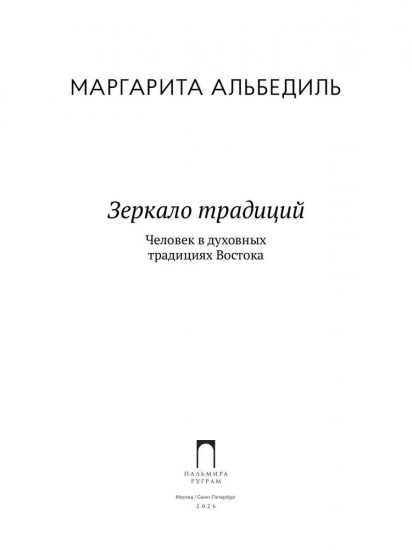 МАРГАРИТА АЛЬБЕДИЛЬ

Зеркало традиций

Человек в духовных традициях Востока

ПАЛЬМИРА
РУГРАМ

Москва / Санкт-Петербург
2026